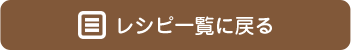 レシピ一覧に戻る